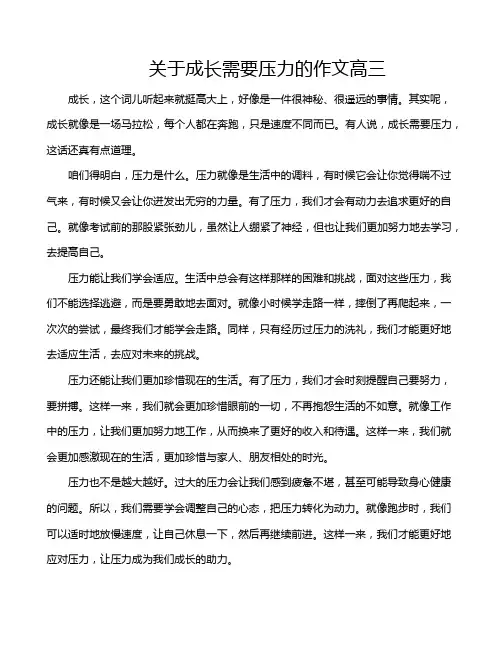 关于成长需要压力的作文高三

成长，这个词儿听起来就挺高大上，好像是一件很神秘、很遥远的事情。其实呢，成长就像是一场马拉松，每个人都在奔跑，只是速度不同而已。有人说，成长需要压力，这话还真有点道理。

咱们得明白，压力是什么。压力就像是生活中的调料，有时候它会让你觉得喘不过气来，有时候又会让你迸发出无穷的力量。有了压力，我们才会有动力去追求更好的自己。就像考试前的那股紧张劲儿，虽然让人绷紧了神经，但也让我们更加努力地去学习，去提高自己。

压力能让我们学会适应。生活中总会有这样那样的困难和挑战，面对这些压力，我们不能选择逃避，而是要勇敢地去面对。就像小时候学走路一样，摔倒了再爬起来，一次次的尝试，最终我们才能学会走路。同样，只有经历过压力的洗礼，我们才能更好地去适应生活，去应对未来的挑战。

压力还能让我们更加珍惜现在的生活。有了压力，我们才会时刻提醒自己要努力，要拼搏。这样一来，我们就会更加珍惜眼前的一切，不再抱怨生活的不如意。就像工作中的压力，让我们更加努力地工作，从而换来了更好的收入和待遇。这样一来，我们就会更加感激现在的生活，更加珍惜与家人、朋友相处的时光。

压力也不是越大越好。过大的压力会让我们感到疲惫不堪，甚至可能导致身心健康的问题。所以，我们需要学会调整自己的心态，把压力转化为动力。就像跑步时，我们可以适时地放慢速度，让自己休息一下，然后再继续前进。这样一来，我们才能更好地应对压力，让压力成为我们成长的助力。